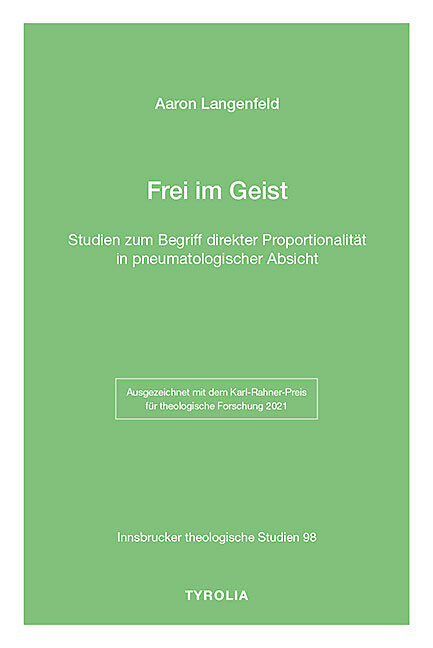 Aaron Langenfeld

Frei im Geist

Studien zum Begriff direkter Proportionalität in pneumatologischer Absicht

Ausgezeichnet mit dem Karl-Rahner-Preis
für theologische Forschung 2021

Innsbrucker theologische Studien 98

TYROLIA